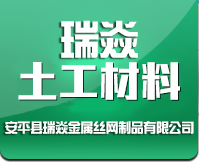 瑞焱
土工材料

安平县瑞焱金属丝网制品有限公司